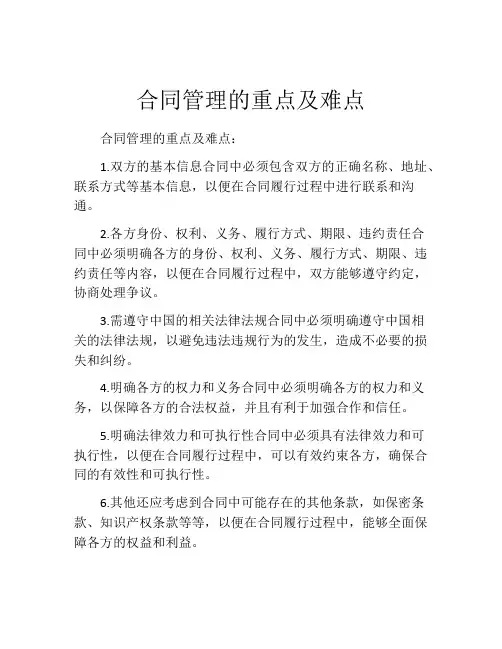 合同管理的重点及难点

合同管理的重点及难点：

1.双方的基本信息合同中必须包含双方的正确名称、地址、联系方式等基本信息，以便在合同履行过程中进行联系和沟通。

2.各方身份、权利、义务、履行方式、期限、违约责任合同中必须明确各方的身份、权利、义务、履行方式、期限、违约责任等内容，以便在合同履行过程中，双方能够遵守约定，协商处理争议。

3.需遵守中国的相关法律法规合同中必须明确遵守中国相关的法律法规，以避免违法违规行为的发生，造成不必要的损失和纠纷。

4.明确各方的权力和义务合同中必须明确各方的权力和义务，以保障各方的合法权益，并且有利于加强合作和信任。

5.明确法律效力和可执行性合同中必须具有法律效力和可执行性，以便在合同履行过程中，可以有效约束各方，确保合同的有效性和可执行性。

6.其他还应考虑到合同中可能存在的其他条款，如保密条款、知识产权条款等等，以便在合同履行过程中，能够全面保障各方的权益和利益。